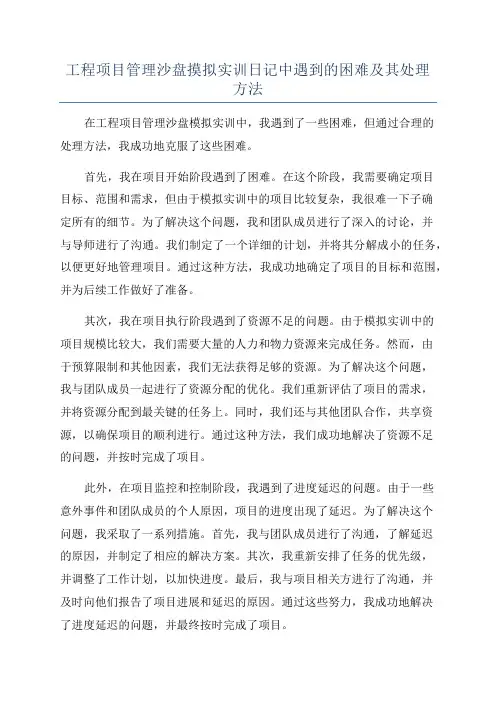 工程项目管理沙盘摸拟实训日记中遇到的困难及其处理方法

在工程项目管理沙盘模拟实训中，我遇到了一些困难，但通过合理的处理方法，我成功地克服了这些困难。

首先，我在项目开始阶段遇到了困难。在这个阶段，我需要确定项目目标、范围和需求，但由于模拟实训中的项目比较复杂，我很难一下子确定所有的细节。为了解决这个问题，我和团队成员进行了深入的讨论，并与导师进行了沟通。我们制定了一个详细的计划，并将其分解成小的任务，以便更好地管理项目。通过这种方法，我成功地确定了项目的目标和范围，并为后续工作做好了准备。

其次，我在项目执行阶段遇到了资源不足的问题。由于模拟实训中的项目规模比较大，我们需要大量的人力和物力资源来完成任务。然而，由于预算限制和其他因素，我们无法获得足够的资源。为了解决这个问题，我与团队成员一起进行了资源分配的优化。我们重新评估了项目的需求，并将资源分配到最关键的任务上。同时，我们还与其他团队合作，共享资源，以确保项目的顺利进行。通过这种方法，我们成功地解决了资源不足的问题，并按时完成了项目。

此外，在项目监控和控制阶段，我遇到了进度延迟的问题。由于一些意外事件和团队成员的个人原因，项目的进度出现了延迟。为了解决这个问题，我采取了一系列措施。首先，我与团队成员进行了沟通，了解延迟的原因，并制定了相应的解决方案。其次，我重新安排了任务的优先级，并调整了工作计划，以加快进度。最后，我与项目相关方进行了沟通，并及时向他们报告了项目进展和延迟的原因。通过这些努力，我成功地解决了进度延迟的问题，并最终按时完成了项目。